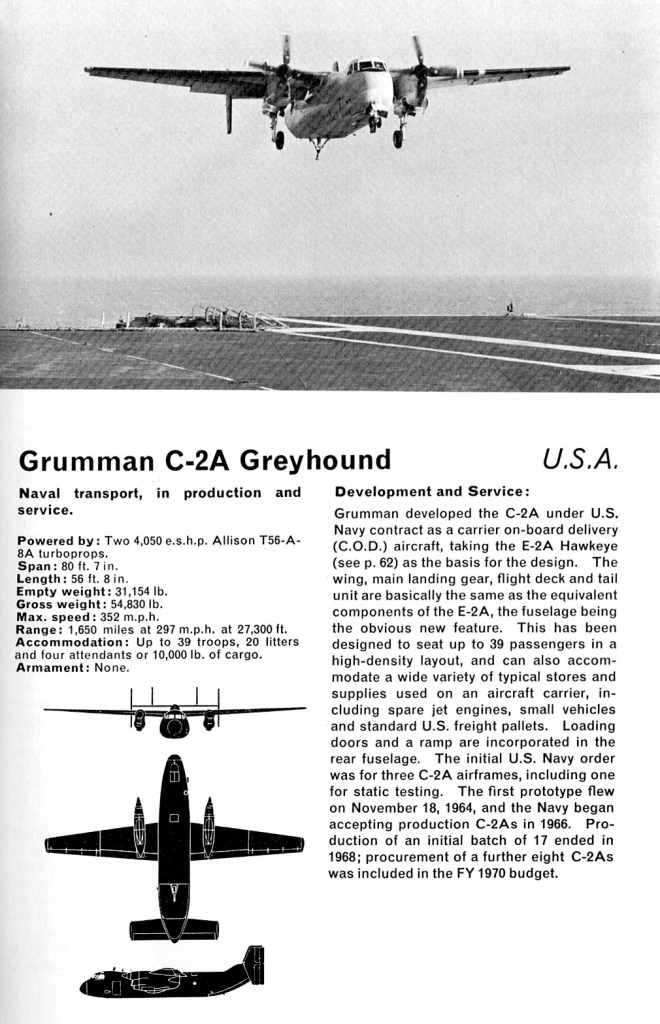 Grumman C-2A Greyhound

U.S.A.

Naval transport, in production and service.

Powered by: Two 4,050 e.s.h.p. Allison T56-A-8A turboprops.
Span: 80 ft. 7 in.
Length: 56 ft. 8 in.
Empty weight: 31,154 lb.
Gross weight: 54,830 lb.
Max. speed: 352 m.p.h.
Range: 1,650 miles at 297 m.p.h. at 27,300 ft.
Accommodation: Up to 39 troops, 20 litters and four attendants or 10,000 lb. of cargo.
Armament: None.

Development and Service:

Grumman developed the C-2A under U.S. Navy contract as a carrier on-board delivery (C.O.D.) aircraft, taking the E-2A Hawkeye (see p. 62) as the basis for the design. The wing, main landing gear, flight deck and tail unit are basically the same as the equivalent components of the E-2A, the fuselage being the obvious new feature. This has been designed to seat up to 39 passengers in a high-density layout, and can also accommodate a wide variety of typical stores and supplies used on an aircraft carrier, including spare jet engines, small vehicles and standard U.S. freight pallets. Loading doors and a ramp are incorporated in the rear fuselage. The initial U.S. Navy order was for three C-2A airframes, including one for static testing. The first prototype flew on November 18, 1964, and the Navy began accepting production C-2As in 1966. Production of an initial batch of 17 ended in 1968; procurement of a further eight C-2As was included in the FY 1970 budget.